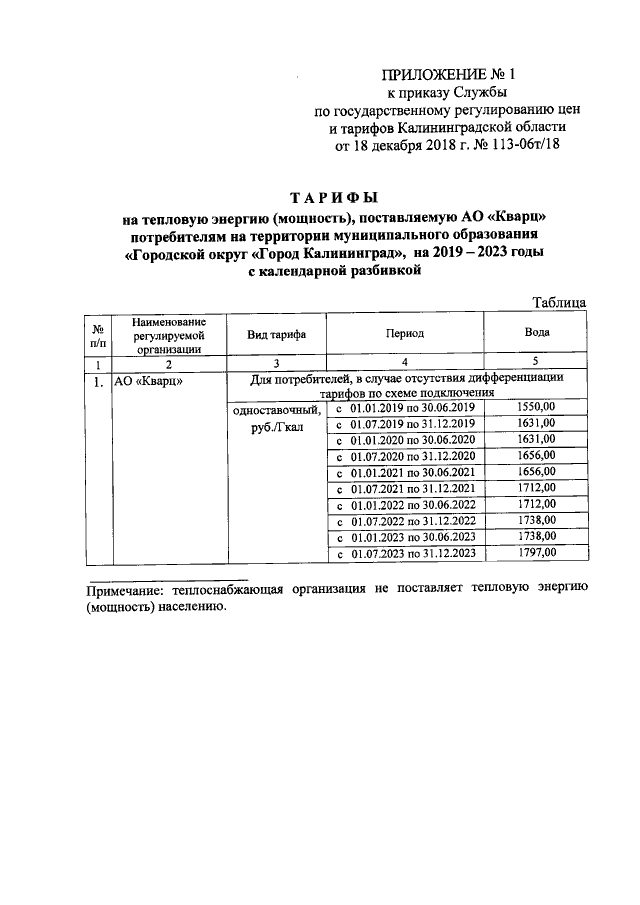 ПРИЛОЖЕНИЕ № 1
к приказу Службы
по государственному регулированию цен
и тарифов Калининградской области
от 18 декабря 2018 г. № 113-06т/18

ТАРИФЫ
на тепловую энергию (мощность), поставляемую АО «Кварц» потребителям на территории муниципального образования «Городской округ «Город Калининград», на 2019 – 2023 годы с календарной разбивкой

Таблица

| № п/п | Наименование регулируемой организации | Вид тарифа | Период | Вода |
|---|---|---|---|---|
| 1 | 2 | 3 | 4 | 5 |
| 1. | АО «Кварц» | Для потребителей, в случае отсутствия дифференциации тарифов по схеме подключения | | |
| | | одноставочный, руб./Гкал | с 01.01.2019 по 30.06.2019 | 1550,00 |
| | | | с 01.07.2019 по 31.12.2019 | 1631,00 |
| | | | с 01.01.2020 по 30.06.2020 | 1631,00 |
| | | | с 01.07.2020 по 31.12.2020 | 1656,00 |
| | | | с 01.01.2021 по 30.06.2021 | 1656,00 |
| | | | с 01.07.2021 по 31.12.2021 | 1712,00 |
| | | | с 01.01.2022 по 30.06.2022 | 1712,00 |
| | | | с 01.07.2022 по 31.12.2022 | 1738,00 |
| | | | с 01.01.2023 по 30.06.2023 | 1738,00 |
| | | | с 01.07.2023 по 31.12.2023 | 1797,00 |

Примечание: теплоснабжающая организация не поставляет тепловую энергию (мощность) населению.